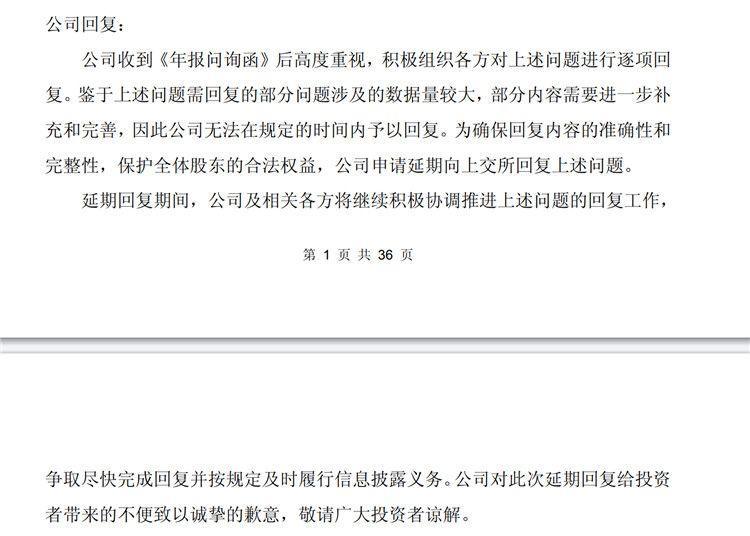 公司回复：

公司收到《年报问询函》后高度重视，积极组织各方对上述问题进行逐项回复。鉴于上述问题需回复的部分问题涉及的数据量较大，部分内容需要进一步补充和完善，因此公司无法在规定的时间内予以回复。为确保回复内容的准确性和完整性，保护全体股东的合法权益，公司申请延期向上交所回复上述问题。

延期回复期间，公司及相关各方将继续积极协调推进上述问题的回复工作，

第 1 页 共 36 页

争取尽快完成回复并按规定及时履行信息披露义务。公司对此次延期回复给投资者带来的不便致以诚挚的歉意，敬请广大投资者谅解。